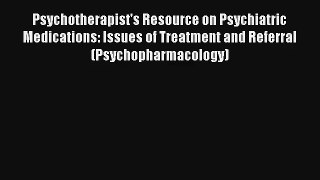 Psychotherapist's Resource on Psychiatric Medications: Issues of Treatment and Referral (Psychopharmacology)